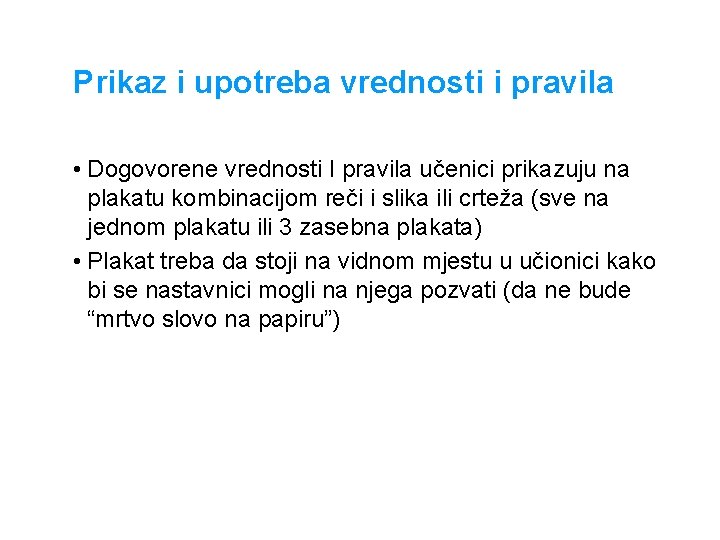 Prikaz i upotreba vrednosti i pravila

• Dogovorene vrednosti I pravila učenici prikazuju na plakatu kombinacijom reči i slika ili crteža (sve na jednom plakatu ili 3 zasebna plakata)
• Plakat treba da stoji na vidnom mjestu u učionici kako bi se nastavnici mogli na njega pozvati (da ne bude "mrtvo slovo na papiru")